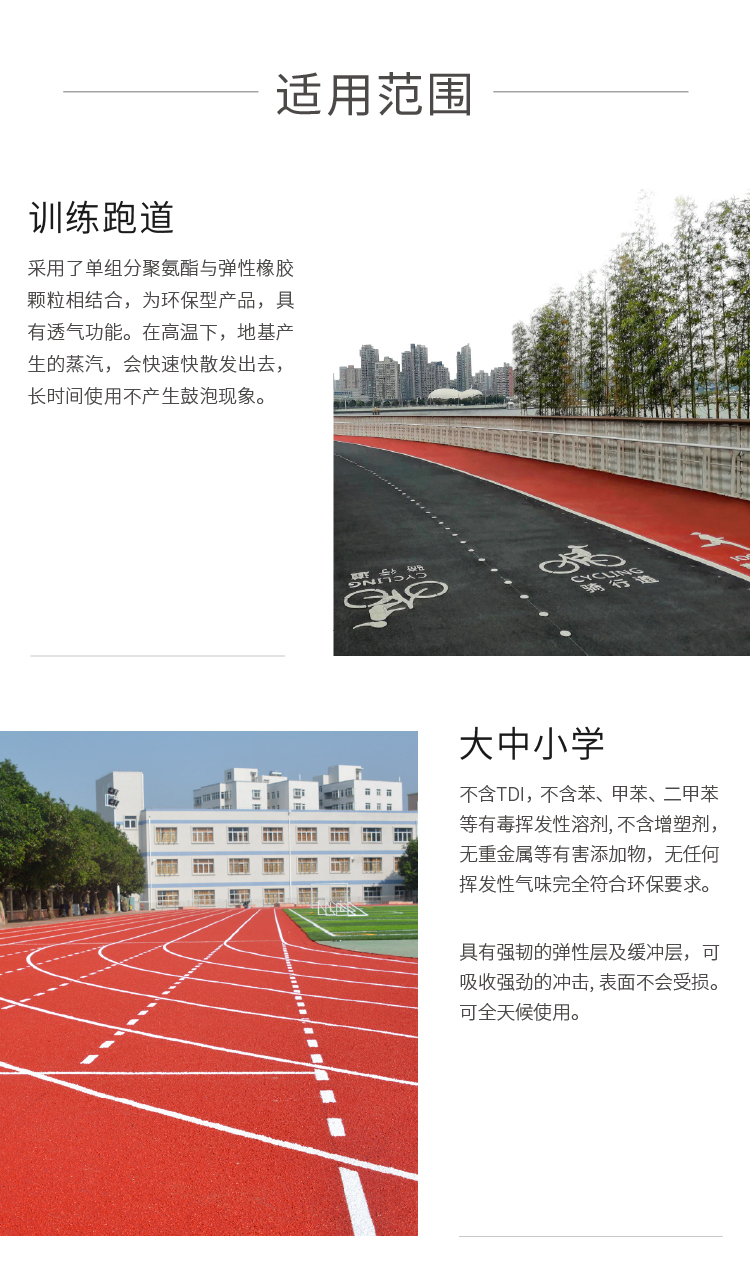 适用范围

训练跑道

采用了单组分聚氨酯与弹性橡胶颗粒相结合，为环保型产品，具有透气功能。在高温下，地基产生的蒸汽，会快速快散发出去，长时间使用不产生鼓泡现象。

大中小学

不含TDI，不含苯、甲苯、二甲苯等有毒挥发性溶剂，不含增塑剂，无重金属等有害添加物，无任何挥发性气味完全符合环保要求。

具有强韧的弹性层及缓冲层，可吸收强劲的冲击，表面不会受损。可全天候使用。